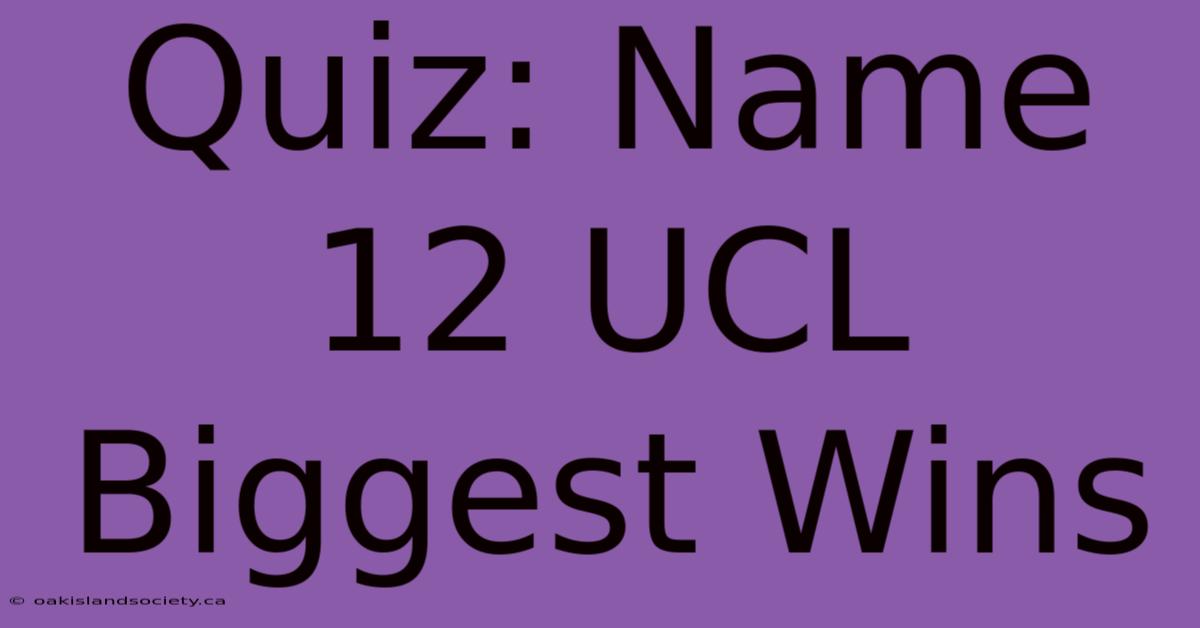 Quiz: Name 12 UCL Biggest Wins

© oakislandsociety.ca